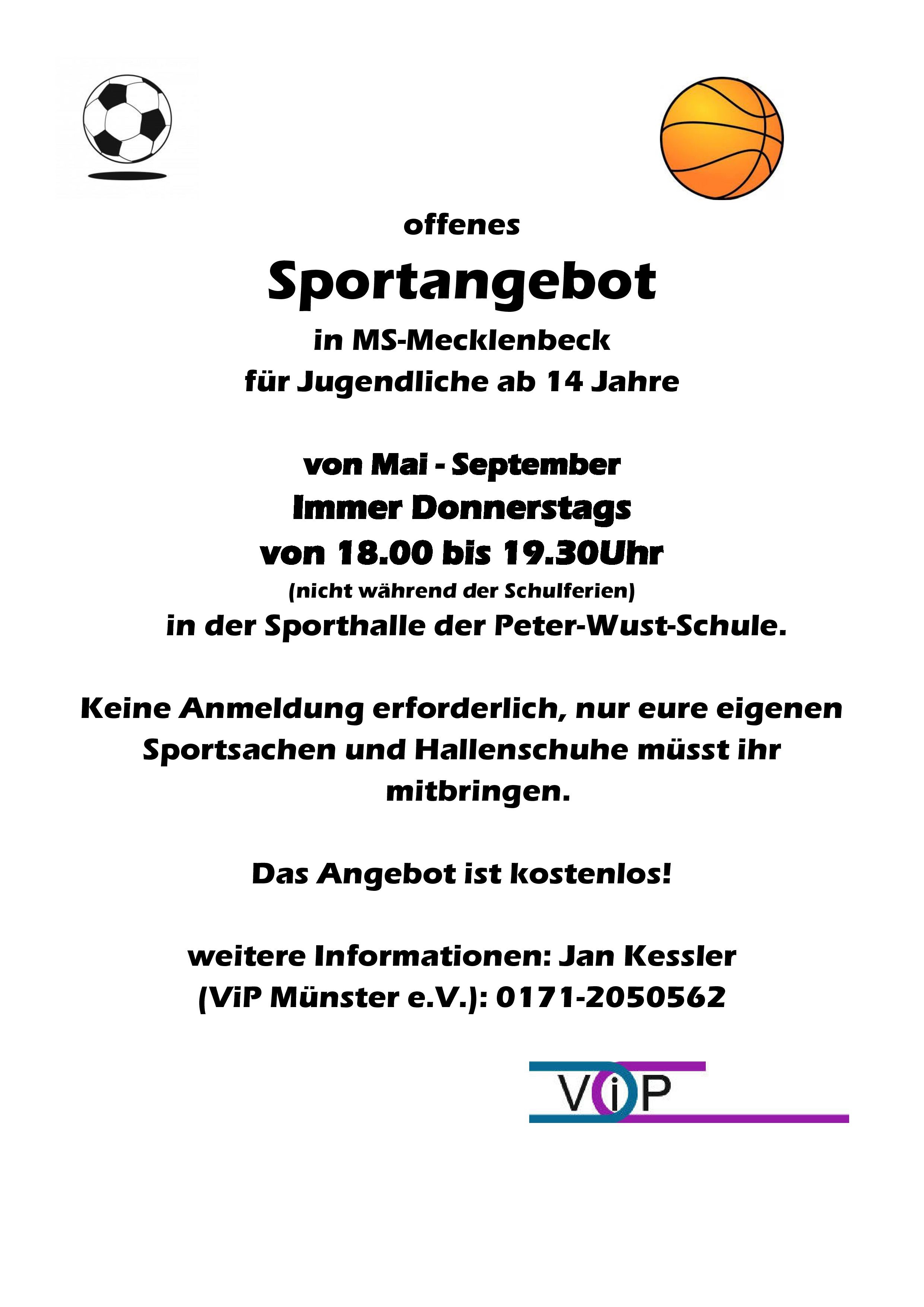 offenes

Sportangebot

in MS-Mecklenbeck

für Jugendliche ab 14 Jahre

von Mai - September

Immer Donnerstags

von 18.00 bis 19.30Uhr

(nicht während der Schulferien)

in der Sporthalle der Peter-Wust-Schule.

Keine Anmeldung erforderlich, nur eure eigenen Sportsachen und Hallenschuhe müsst ihr mitbringen.

Das Angebot ist kostenlos!

weitere Informationen: Jan Kessler
(ViP Münster e.V.): 0171-2050562

ViP